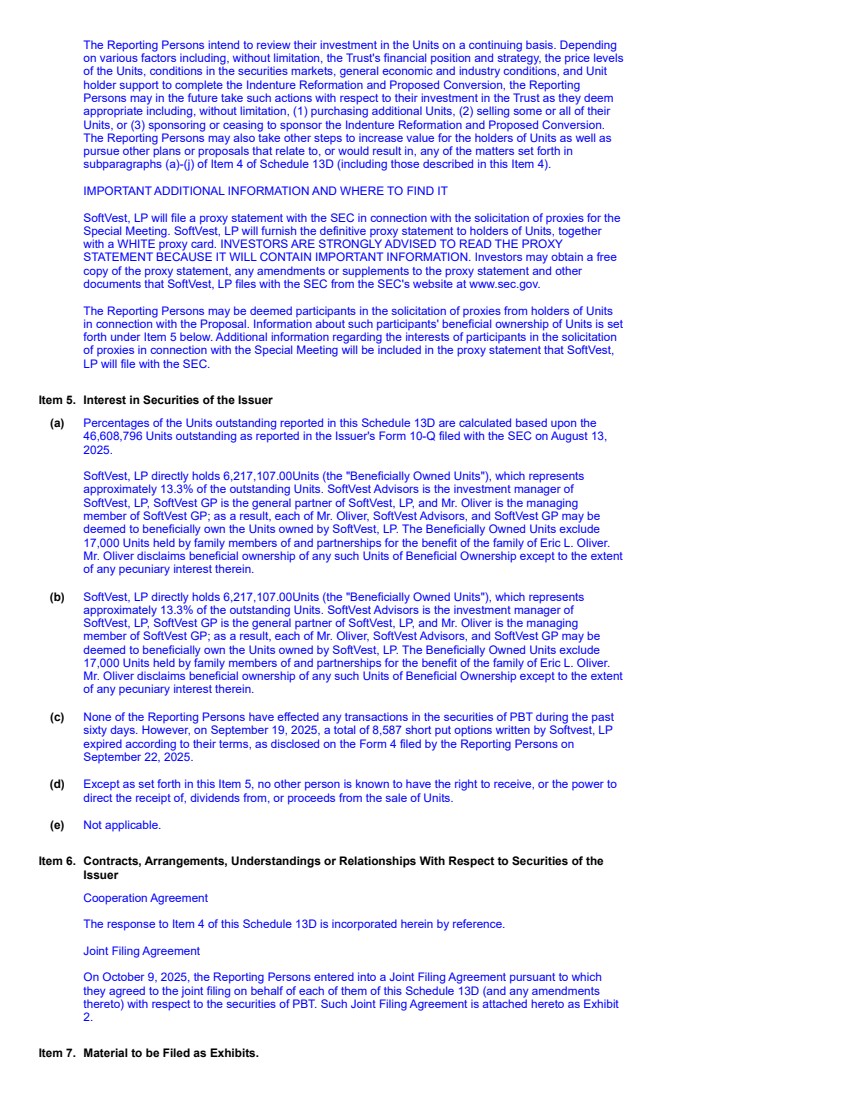 The Reporting Persons intend to review their investment in the Units on a continuing basis. Depending on various factors including, without limitation, the Trust's financial position and strategy, the price levels of the Units, conditions in the securities markets, general economic and industry conditions, and Unit holder support to complete the Indenture Reformation and Proposed Conversion, the Reporting Persons may in the future take such actions with respect to their investment in the Trust as they deem appropriate including, without limitation, (1) purchasing additional Units, (2) selling some or all of their Units, or (3) sponsoring or ceasing to sponsor the Indenture Reformation and Proposed Conversion. The Reporting Persons may also take other steps to increase value for the holders of Units as well as pursue other plans or proposals that relate to, or would result in, any of the matters set forth in subparagraphs (a)-(j) of Item 4 of Schedule 13D (including those described in this Item 4).

IMPORTANT ADDITIONAL INFORMATION AND WHERE TO FIND IT

SoftVest, LP will file a proxy statement with the SEC in connection with the solicitation of proxies for the Special Meeting. SoftVest, LP will furnish the definitive proxy statement to holders of Units, together with a WHITE proxy card. INVESTORS ARE STRONGLY ADVISED TO READ THE PROXY STATEMENT BECAUSE IT WILL CONTAIN IMPORTANT INFORMATION. Investors may obtain a free copy of the proxy statement, any amendments or supplements to the proxy statement and other documents that SoftVest, LP files with the SEC from the SEC's website at www.sec.gov.

The Reporting Persons may be deemed participants in the solicitation of proxies from holders of Units in connection with the Proposal. Information about such participants' beneficial ownership of Units is set forth under Item 5 below. Additional information regarding the interests of participants in the solicitation of proxies in connection with the Special Meeting will be included in the proxy statement that SoftVest, LP will file with the SEC.

Item 5. Interest in Securities of the Issuer

(a) Percentages of the Units outstanding reported in this Schedule 13D are calculated based upon the 46,608,796 Units outstanding as reported in the Issuer's Form 10-Q filed with the SEC on August 13, 2025.

SoftVest, LP directly holds 6,217,107.00Units (the "Beneficially Owned Units"), which represents approximately 13.3% of the outstanding Units. SoftVest Advisors is the investment manager of SoftVest, LP, SoftVest GP is the general partner of SoftVest, LP, and Mr. Oliver is the managing member of SoftVest GP; as a result, each of Mr. Oliver, SoftVest Advisors, and SoftVest GP may be deemed to beneficially own the Units owned by SoftVest, LP. The Beneficially Owned Units exclude 17,000 Units held by family members of and partnerships for the benefit of the family of Eric L. Oliver. Mr. Oliver disclaims beneficial ownership of any such Units of Beneficial Ownership except to the extent of any pecuniary interest therein.

(b) SoftVest, LP directly holds 6,217,107.00Units (the "Beneficially Owned Units"), which represents approximately 13.3% of the outstanding Units. SoftVest Advisors is the investment manager of SoftVest, LP, SoftVest GP is the general partner of SoftVest, LP, and Mr. Oliver is the managing member of SoftVest GP; as a result, each of Mr. Oliver, SoftVest Advisors, and SoftVest GP may be deemed to beneficially own the Units owned by SoftVest, LP. The Beneficially Owned Units exclude 17,000 Units held by family members of and partnerships for the benefit of the family of Eric L. Oliver. Mr. Oliver disclaims beneficial ownership of any such Units of Beneficial Ownership except to the extent of any pecuniary interest therein.

(c) None of the Reporting Persons have effected any transactions in the securities of PBT during the past sixty days. However, on September 19, 2025, a total of 8,587 short put options written by Softvest, LP expired according to their terms, as disclosed on the Form 4 filed by the Reporting Persons on September 22, 2025.

(d) Except as set forth in this Item 5, no other person is known to have the right to receive, or the power to direct the receipt of, dividends from, or proceeds from the sale of Units.

(e) Not applicable.

Item 6. Contracts, Arrangements, Understandings or Relationships With Respect to Securities of the Issuer

Cooperation Agreement

The response to Item 4 of this Schedule 13D is incorporated herein by reference.

Joint Filing Agreement

On October 9, 2025, the Reporting Persons entered into a Joint Filing Agreement pursuant to which they agreed to the joint filing on behalf of each of them of this Schedule 13D (and any amendments thereto) with respect to the securities of PBT. Such Joint Filing Agreement is attached hereto as Exhibit 2.

Item 7. Material to be Filed as Exhibits.